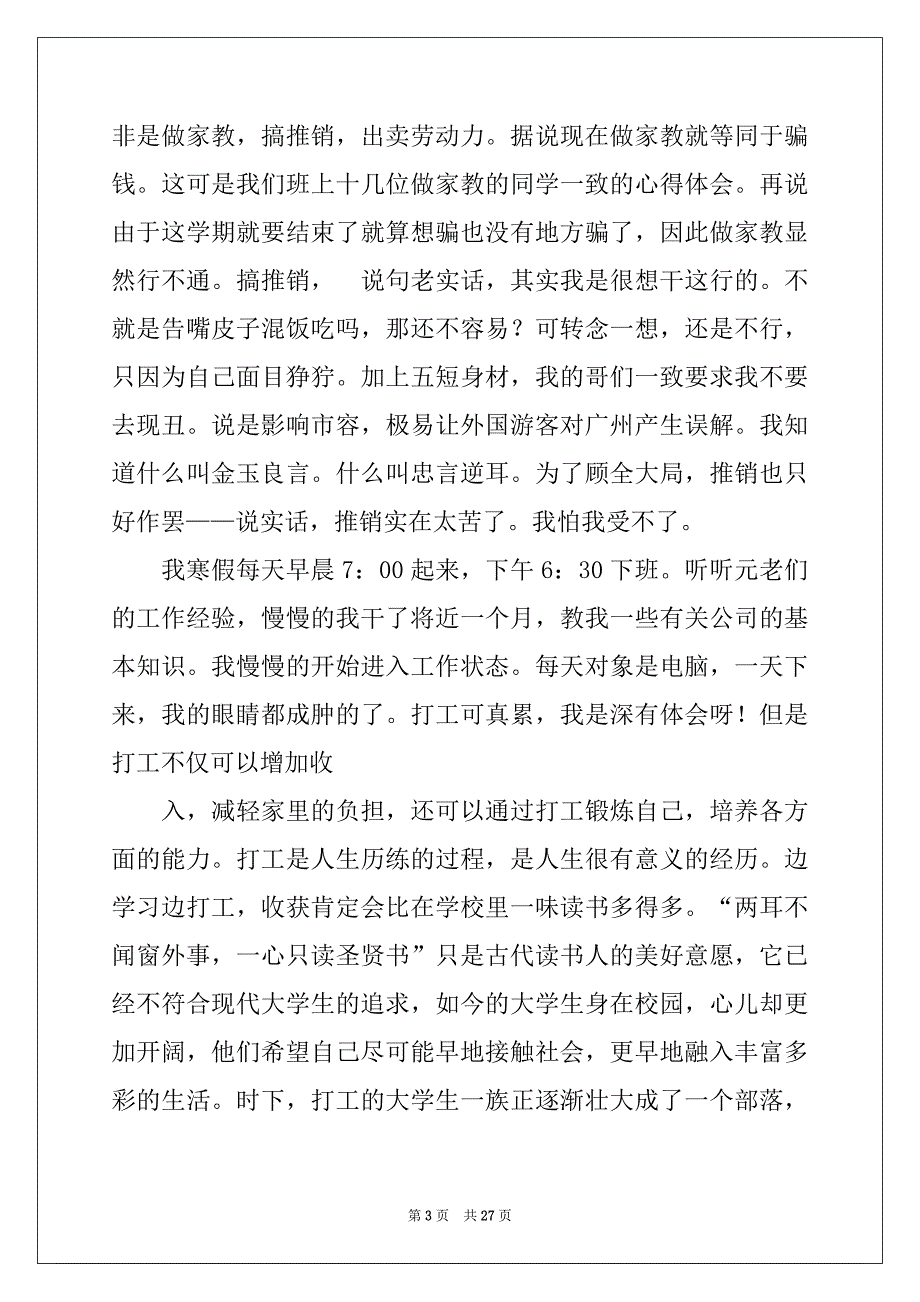 非是做家教，搞推销，出卖劳动力。据说现在做家教就等同于骗钱。这可是我们班上十几位做家教的同学一致的心得体会。再说由于这学期就要结束了就算想骗也没有地方骗了，因此做家教显然行不通。搞推销，　说句老实话，其实我是很想干这行的。不就是告嘴皮子混饭吃吗，那还不容易？可转念一想，还是不行，只因为自己面目狰狞。加上五短身材，我的哥们一致要求我不要去现丑。说是影响市容，极易让外国游客对广州产生误解。我知道什么叫金玉良言。什么叫忠言逆耳。为了顾全大局，推销也只好作罢——说实话，推销实在太苦了。我怕我受不了。

我寒假每天早晨 7：00 起来，下午 6：30 下班。听听元老们的工作经验，慢慢的我干了将近一个月，教我一些有关公司的基本知识。我慢慢的开始进入工作状态。每天对象是电脑，一天下来，我的眼睛都成肿的了。打工可真累，我是深有体会呀！但是打工不仅可以增加收

入，减轻家里的负担，还可以通过打工锻炼自己，培养各方面的能力。打工是人生历练的过程，是人生很有意义的经历。边学习边打工，收获肯定会比在学校里一味读书多得多。“两耳不闻窗外事，一心只读圣贤书”只是古代读书人的美好意愿，它已经不符合现代大学生的追求，如今的大学生身在校园，心儿却更加开阔，他们希望自己尽可能早地接触社会，更早地融入丰富多彩的生活。时下，打工的大学生一族正逐渐壮大成了一个部落，

第 3 页　共 27 页